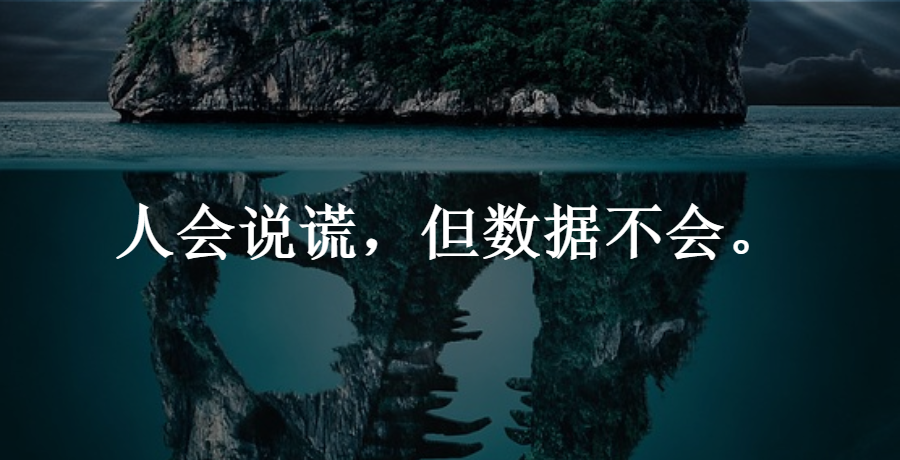 人会说谎，但数据不会。